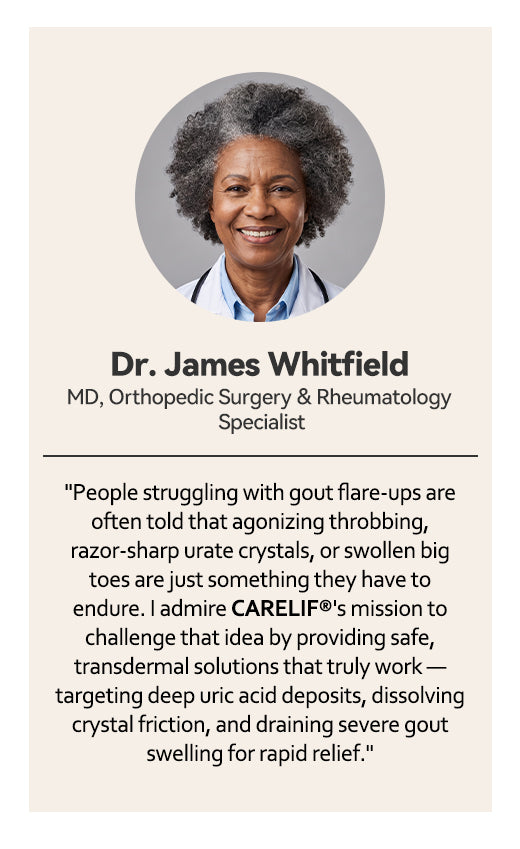 Dr. James Whitfield
MD, Orthopedic Surgery & Rheumatology Specialist

"People struggling with gout flare-ups are often told that agonizing throbbing, razor-sharp urate crystals, or swollen big toes are just something they have to endure. I admire CARELIF®'s mission to challenge that idea by providing safe, transdermal solutions that truly work — targeting deep uric acid deposits, dissolving crystal friction, and draining severe gout swelling for rapid relief."